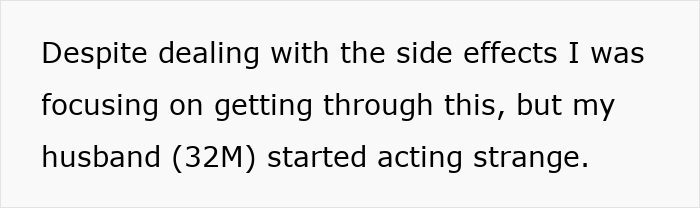 Despite dealing with the side effects I was focusing on getting through this, but my husband (32M) started acting strange.